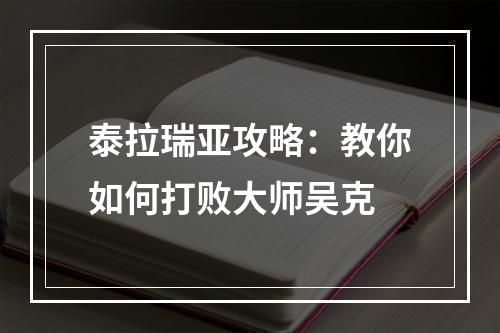 泰拉瑞亚攻略：教你如何打败大师吴克